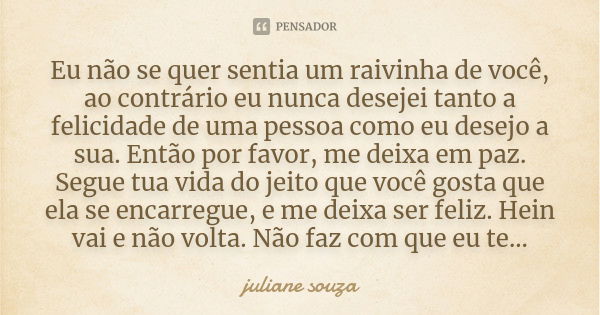 PENSADOR

Eu não se quer sentia um raivinha de você, ao contrário eu nunca desejei tanto a felicidade de uma pessoa como eu desejo a sua. Então por favor, me deixa em paz. Segue tua vida do jeito que você gosta que ela se encarregue, e me deixa ser feliz. Hein vai e não volta. Não faz com que eu te...

juliane souza